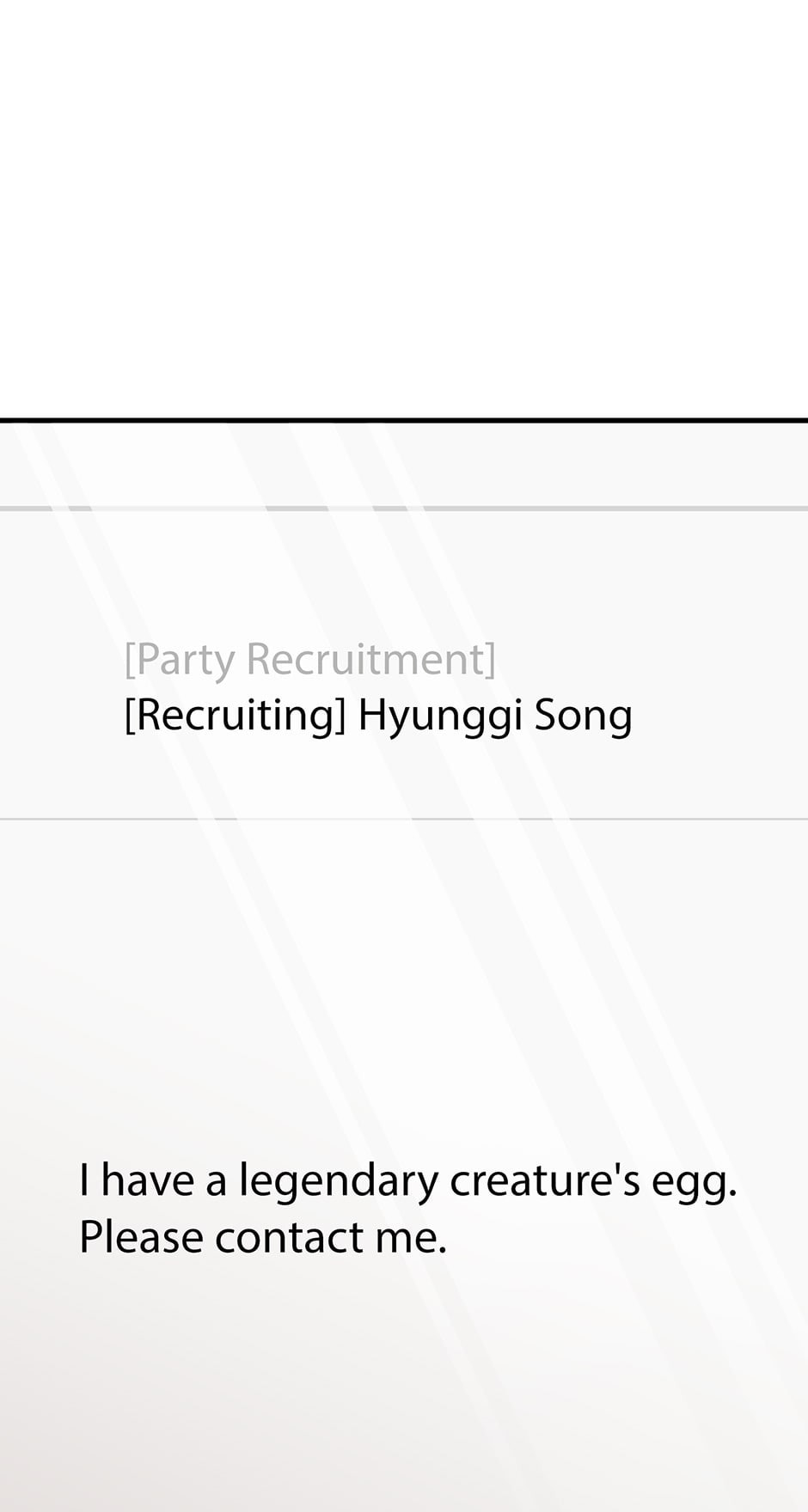 [Party Recruitment]
[Recruiting] Hyunggi Song

I have a legendary creature's egg. Please contact me.